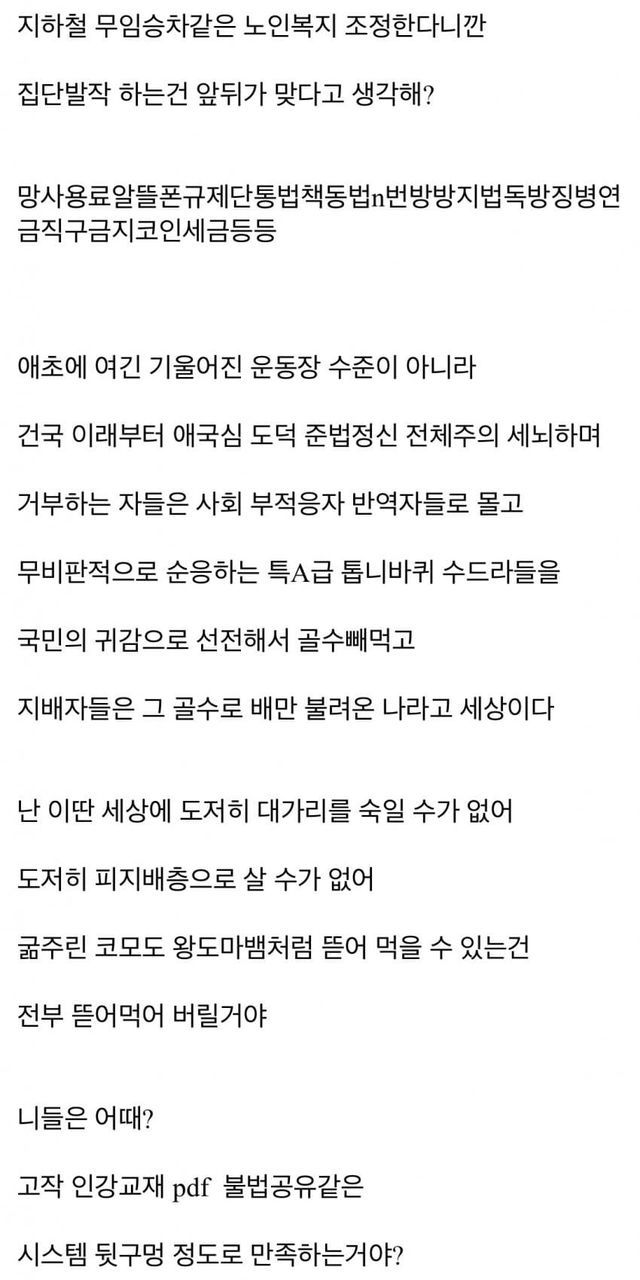 지하철 무임승차같은 노인복지 조정한다니깐

집단발작 하는건 앞뒤가 맞다고 생각해?

망사용료알뜰폰규제단통법책동법n번방방지법독방징병연금직구금지코인세금등등

애초에 여긴 기울어진 운동장 수준이 아니라

건국 이래부터 애국심 도덕 준법정신 전체주의 세뇌하며

거부하는 자들은 사회 부적응자 반역자들로 몰고

무비판적으로 순응하는 특A급 톱니바퀴 수드라들을

국민의 귀감으로 선전해서 골수빼먹고

지배자들은 그 골수로 배만 불려온 나라고 세상이다

난 이딴 세상에 도저히 대가리를 숙일 수가 없어

도저히 피지배층으로 살 수가 없어

굶주린 코모도 왕도마뱀처럼 뜯어 먹을 수 있는건

전부 뜯어먹어 버릴거야

니들은 어때?

고작 인강교재 pdf 불법공유같은

시스템 뒷구멍 정도로 만족하는거야?